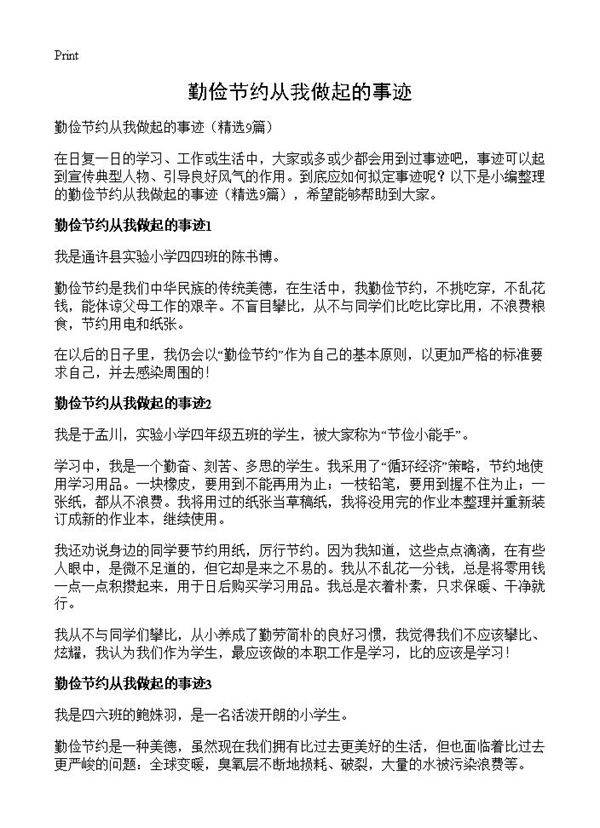 Print

勤俭节约从我做起的事迹

勤俭节约从我做起的事迹（精选9篇）

在日复一日的学习、工作或生活中，大家或多或少都会用到过事迹吧，事迹可以起到宣传典型人物、引导良好风气的作用。到底应如何拟定事迹呢？以下是小编整理的勤俭节约从我做起的事迹（精选9篇），希望能够帮助到大家。

勤俭节约从我做起的事迹1

我是通许县实验小学四四班的陈书博。

勤俭节约是我们中华民族的传统美德，在生活中，我勤俭节约，不挑吃穿，不乱花钱，能体谅父母工作的艰辛。不盲目攀比，从不与同学们比吃比穿比用，不浪费粮食，节约用电和纸张。

在以后的日子里，我仍会以“勤俭节约”作为自己的基本原则，以更加严格的标准要求自己，并去感染周围的！

勤俭节约从我做起的事迹2

我是于孟川，实验小学四年级五班的学生，被大家称为“节俭小能手”。

学习中，我是一个勤奋、刻苦、多思的学生。我采用了“循环经济”策略，节约地使用学习用品。一块橡皮，要用到不能再用为止；一枝铅笔，要用到握不住为止；一张纸，都从不浪费。我将用过的纸张当草稿纸，我将没用完的作业本整理并重新装订成新的作业本，继续使用。

我还劝说身边的同学要节约用纸，厉行节约。因为我知道，这些点点滴滴，在有些人眼中，是微不足道的，但它却是来之不易的。我从不乱花一分钱，总是将零用钱一点一点积攒起来，用于日后购买学习用品。我总是衣着朴素，只求保暖、干净就行。

我从不与同学们攀比，从小养成了勤劳简朴的良好习惯，我觉得我们不应该攀比、炫耀，我认为我们作为学生，最应该做的本职工作是学习，比的应该是学习！

勤俭节约从我做起的事迹3

我是四六班的鲍姝羽，是一名活泼开朗的小学生。

勤俭节约是一种美德，虽然现在我们拥有比过去更美好的生活，但也面临着比过去更严峻的问题：全球变暖，臭氧层不断地损耗、破裂，大量的水被污染浪费等。